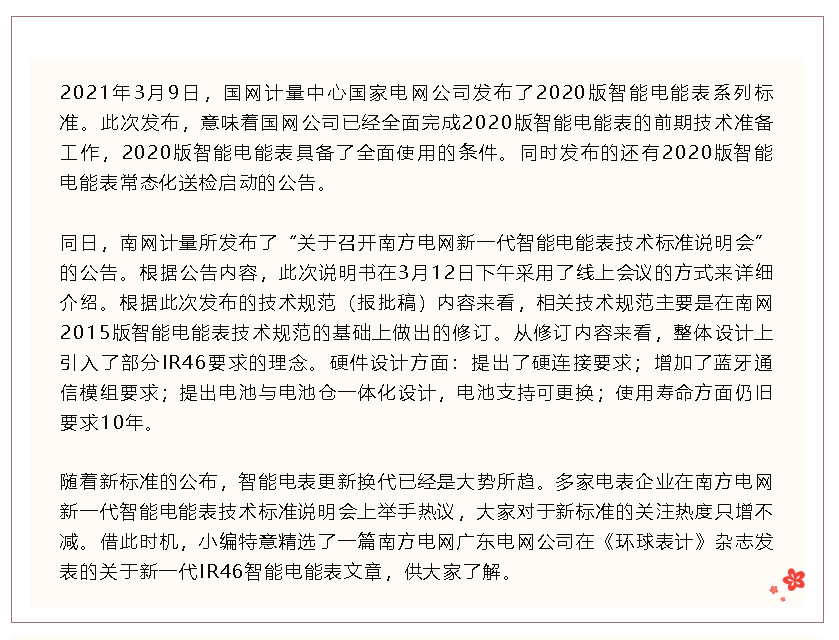 2021年3月9日，国网计量中心国家电网公司发布了2020版智能电能表系列标准。此次发布，意味着国网公司已经全面完成2020版智能电能表的前期技术准备工作，2020版智能电能表具备了全面使用的条件。同时发布的还有2020版智能电能表常态化送检启动的公告。

同日，南网计量所发布了“关于召开南方电网新一代智能电能表技术标准说明会”的公告。根据公告内容，此次说明书在3月12日下午采用了线上会议的方式来详细介绍。根据此次发布的技术规范（报批稿）内容来看，相关技术规范主要是在南网2015版智能电能表技术规范的基础上做出的修订。从修订内容来看，整体设计上引入了部分IR46要求的理念。硬件设计方面：提出了硬连接要求；增加了蓝牙通信模组要求；提出电池与电池仓一体化设计，电池支持可更换；使用寿命方面仍旧要求10年。

随着新标准的公布，智能电表更新换代已经是大势所趋。多家电表企业在南方电网新一代智能电能表技术标准说明会上举手热议，大家对于新标准的关注热度只增不减。借此时机，小编特意精选了一篇南方电网广东电网公司在《环球表计》杂志发表的关于新一代IR46智能电能表文章，供大家了解。